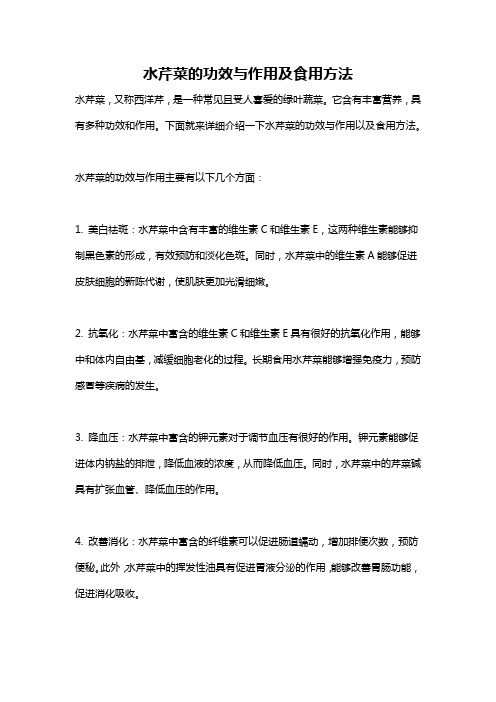 水芹菜的功效与作用及食用方法

水芹菜，又称西洋芹，是一种常见且受人喜爱的绿叶蔬菜。它含有丰富营养，具有多种功效和作用。下面就来详细介绍一下水芹菜的功效与作用以及食用方法。

水芹菜的功效与作用主要有以下几个方面：

1. 美白祛斑：水芹菜中含有丰富的维生素 C 和维生素 E，这两种维生素能够抑制黑色素的形成，有效预防和淡化色斑。同时，水芹菜中的维生素 A 能够促进皮肤细胞的新陈代谢，使肌肤更加光滑细嫩。

2. 抗氧化：水芹菜中富含的维生素 C 和维生素 E 具有很好的抗氧化作用，能够中和体内自由基，减缓细胞老化的过程。长期食用水芹菜能够增强免疫力，预防感冒等疾病的发生。

3. 降血压：水芹菜中富含的钾元素对于调节血压有很好的作用。钾元素能够促进体内钠盐的排泄，降低血液的浓度，从而降低血压。同时，水芹菜中的芹菜碱具有扩张血管、降低血压的作用。

4. 改善消化：水芹菜中富含的纤维素可以促进肠道蠕动，增加排便次数，预防便秘。此外，水芹菜中的挥发性油具有促进胃液分泌的作用，能够改善胃肠功能，促进消化吸收。